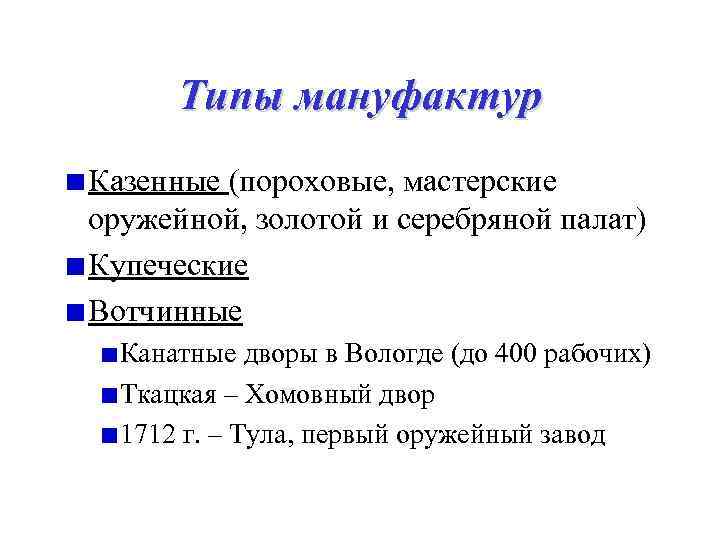 Типы мануфактур

Казенные (пороховые, мастерские оружейной, золотой и серебряной палат)

Купеческие

Вотчинные

Канатные дворы в Вологде (до 400 рабочих)

Ткацкая – Хомовный двор

1712 г. – Тула, первый оружейный завод